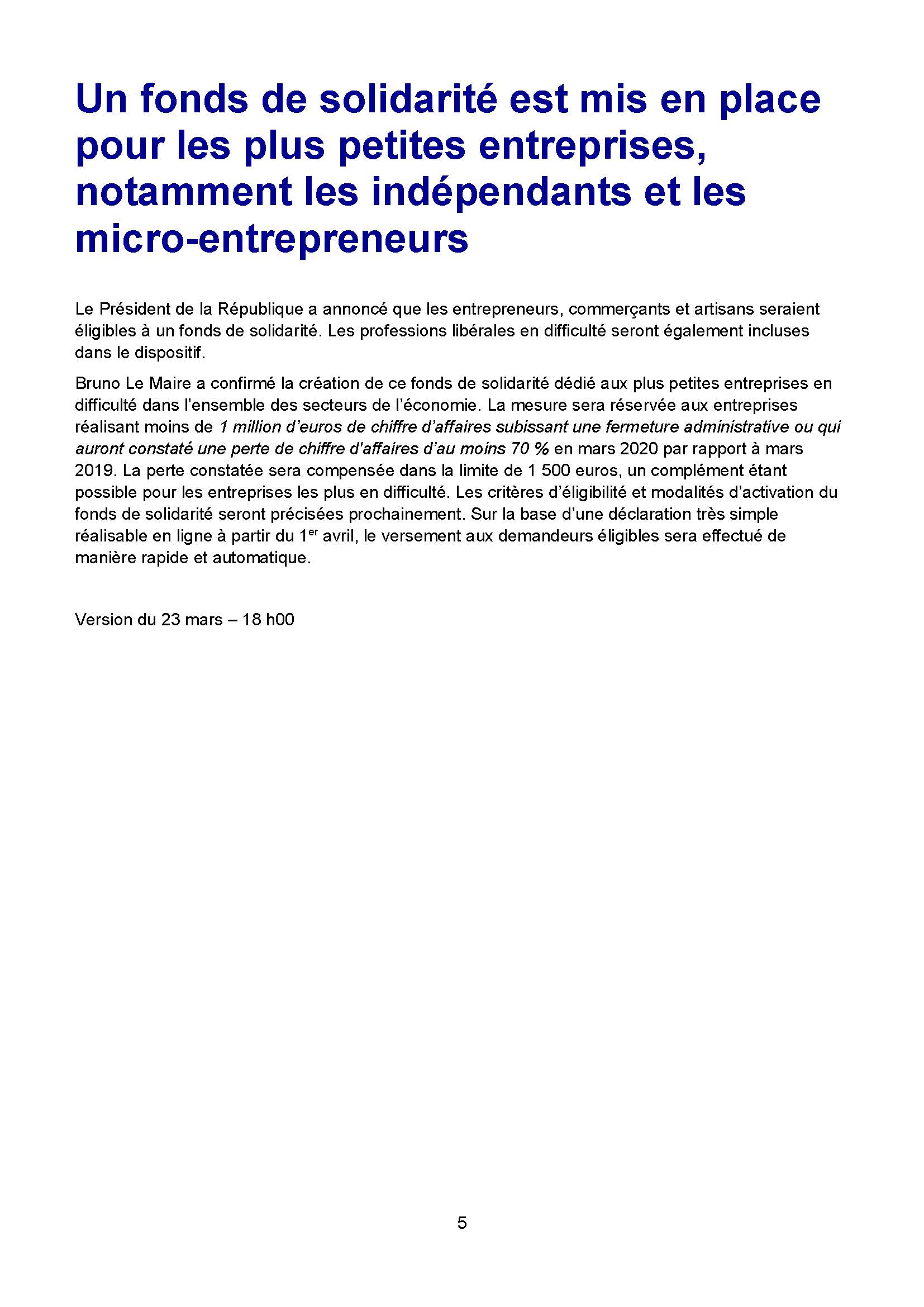 Un fonds de solidarité est mis en place pour les plus petites entreprises, notamment les indépendants et les micro-entrepreneurs

Le Président de la République a annoncé que les entrepreneurs, commerçants et artisans seraient éligibles à un fonds de solidarité. Les professions libérales en difficulté seront également incluses dans le dispositif.

Bruno Le Maire a confirmé la création de ce fonds de solidarité dédié aux plus petites entreprises en difficulté dans l'ensemble des secteurs de l'économie. La mesure sera réservée aux entreprises réalisant moins de 1 million d'euros de chiffre d'affaires subissant une fermeture administrative ou qui auront constaté une perte de chiffre d'affaires d'au moins 70 % en mars 2020 par rapport à mars 2019. La perte constatée sera compensée dans la limite de 1 500 euros, un complément étant possible pour les entreprises les plus en difficulté. Les critères d'éligibilité et modalités d'activation du fonds de solidarité seront précisées prochainement. Sur la base d'une déclaration très simple réalisable en ligne à partir du 1$^{er}$ avril, le versement aux demandeurs éligibles sera effectué de manière rapide et automatique.

Version du 23 mars – 18 h00

5